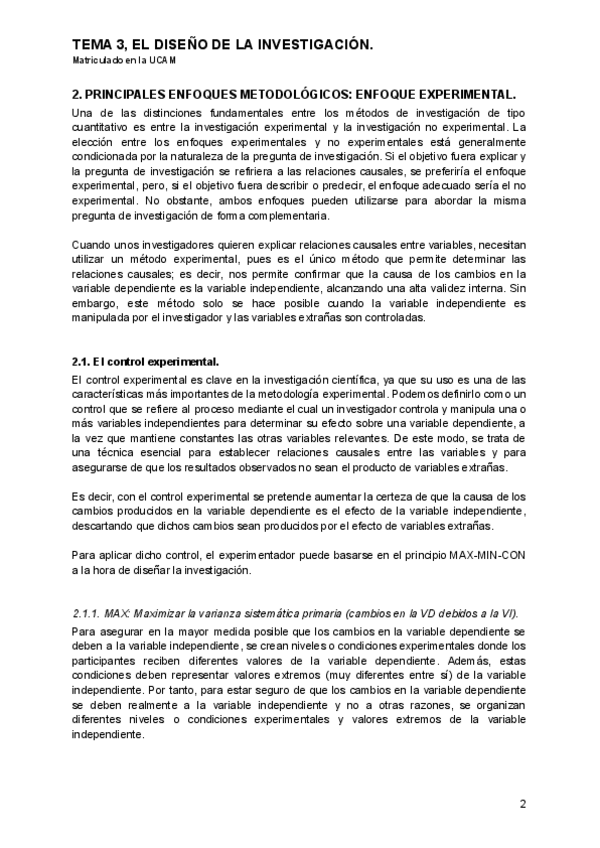 TEMA 3, EL DISEÑO DE LA INVESTIGACIÓN.
Matriculado en la UCAM

2. PRINCIPALES ENFOQUES METODOLÓGICOS: ENFOQUE EXPERIMENTAL.

Una de las distinciones fundamentales entre los métodos de investigación de tipo cuantitativo es entre la investigación experimental y la investigación no experimental. La elección entre los enfoques experimentales y no experimentales está generalmente condicionada por la naturaleza de la pregunta de investigación. Si el objetivo fuera explicar y la pregunta de investigación se refiriera a las relaciones causales, se preferiría el enfoque experimental, pero, si el objetivo fuera describir o predecir, el enfoque adecuado sería el no experimental. No obstante, ambos enfoques pueden utilizarse para abordar la misma pregunta de investigación de forma complementaria.

Cuando unos investigadores quieren explicar relaciones causales entre variables, necesitan utilizar un método experimental, pues es el único método que permite determinar las relaciones causales; es decir, nos permite confirmar que la causa de los cambios en la variable dependiente es la variable independiente, alcanzando una alta validez interna. Sin embargo, este método solo se hace posible cuando la variable independiente es manipulada por el investigador y las variables extrañas son controladas.

2.1. El control experimental.

El control experimental es clave en la investigación científica, ya que su uso es una de las características más importantes de la metodología experimental. Podemos definirlo como un control que se refiere al proceso mediante el cual un investigador controla y manipula una o más variables independientes para determinar su efecto sobre una variable dependiente, a la vez que mantiene constantes las otras variables relevantes. De este modo, se trata de una técnica esencial para establecer relaciones causales entre las variables y para asegurarse de que los resultados observados no sean el producto de variables extrañas.

Es decir, con el control experimental se pretende aumentar la certeza de que la causa de los cambios producidos en la variable dependiente es el efecto de la variable independiente, descartando que dichos cambios sean producidos por el efecto de variables extrañas.

Para aplicar dicho control, el experimentador puede basarse en el principio MAX-MIN-CON a la hora de diseñar la investigación.

2.1.1. MAX: Maximizar la varianza sistemática primaria (cambios en la VD debidos a la VI).

Para asegurar en la mayor medida posible que los cambios en la variable dependiente se deben a la variable independiente, se crean niveles o condiciones experimentales donde los participantes reciben diferentes valores de la variable dependiente. Además, estas condiciones deben representar valores extremos (muy diferentes entre sí) de la variable independiente. Por tanto, para estar seguro de que los cambios en la variable dependiente se deben realmente a la variable independiente y no a otras razones, se organizan diferentes niveles o condiciones experimentales y valores extremos de la variable independiente.

2